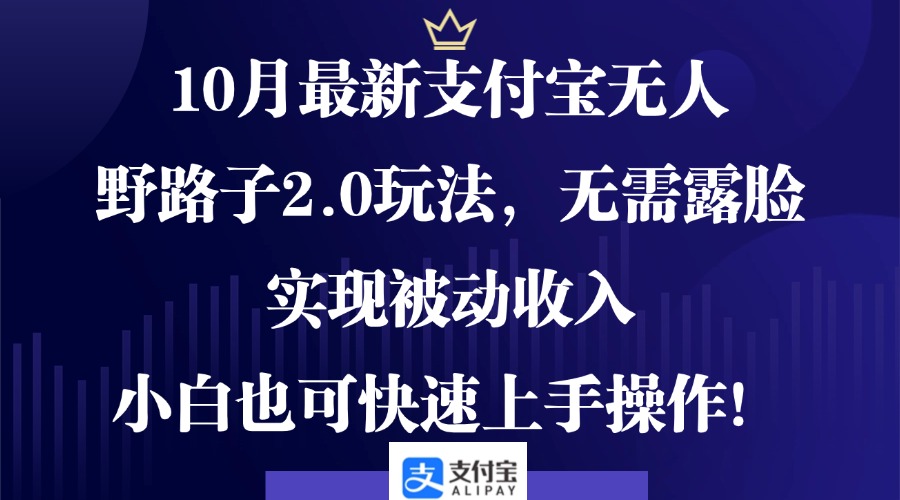 10月最新支付宝无人

野路子2.0玩法，无需露脸

实现被动收入

小白也可快速上手操作！

支付宝
ALIPAY